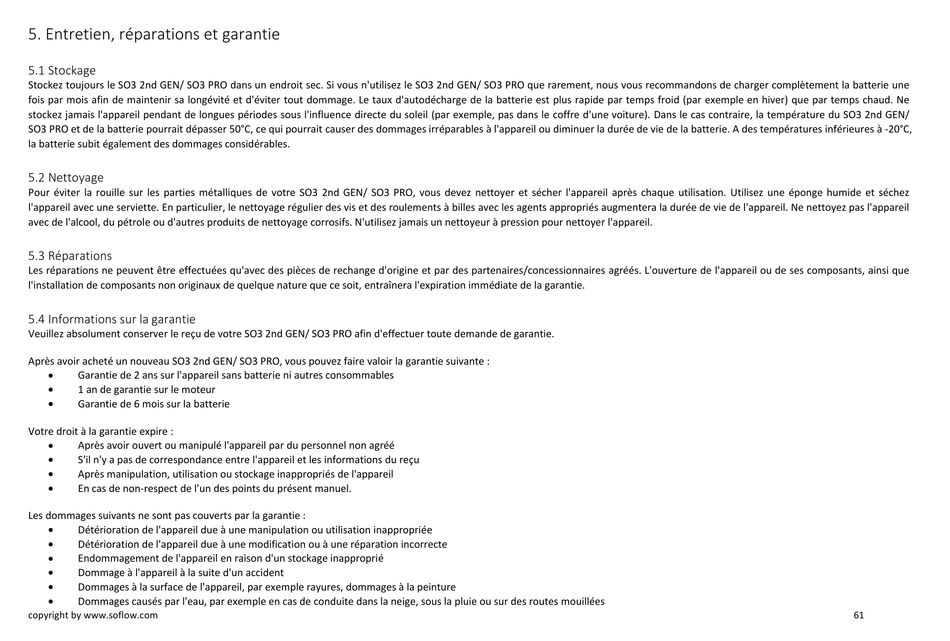 5. Entretien, réparations et garantie

5.1 Stockage
Stockez toujours le SO3 2nd GEN/ SO3 PRO dans un endroit sec. Si vous n'utilisez le SO3 2nd GEN/ SO3 PRO que rarement, nous vous recommandons de charger complètement la batterie une fois par mois afin de maintenir sa longévité et d'éviter tout dommage. Le taux d'autodécharge de la batterie est plus rapide par temps froid (par exemple en hiver) que par temps chaud. Ne stockez jamais l'appareil pendant de longues périodes sous l'influence directe du soleil (par exemple, pas dans le coffre d'une voiture). Dans le cas contraire, la température du SO3 2nd GEN/ SO3 PRO et de la batterie pourrait dépasser 50°C, ce qui pourrait causer des dommages irréparables à l'appareil ou diminuer la durée de vie de la batterie. A des températures inférieures à -20°C, la batterie subit également des dommages considérables.

5.2 Nettoyage
Pour éviter la rouille sur les parties métalliques de votre SO3 2nd GEN/ SO3 PRO, vous devez nettoyer et sécher l'appareil après chaque utilisation. Utilisez une éponge humide et séchez l'appareil avec une serviette. En particulier, le nettoyage régulier des vis et des roulements à billes avec les agents appropriés augmentera la durée de vie de l'appareil. Ne nettoyez pas l'appareil avec de l'alcool, du pétrole ou d'autres produits de nettoyage corrosifs. N'utilisez jamais un nettoyeur à pression pour nettoyer l'appareil.

5.3 Réparations
Les réparations ne peuvent être effectuées qu'avec des pièces de rechange d'origine et par des partenaires/concessionnaires agréés. L'ouverture de l'appareil ou de ses composants, ainsi que l'installation de composants non originaux de quelque nature que ce soit, entraînera l'expiration immédiate de la garantie.

5.4 Informations sur la garantie
Veuillez absolument conserver le reçu de votre SO3 2nd GEN/ SO3 PRO afin d'effectuer toute demande de garantie.

Après avoir acheté un nouveau SO3 2nd GEN/ SO3 PRO, vous pouvez faire valoir la garantie suivante :
• Garantie de 2 ans sur l'appareil sans batterie ni autres consommables
• 1 an de garantie sur le moteur
• Garantie de 6 mois sur la batterie

Votre droit à la garantie expire :
• Après avoir ouvert ou manipulé l'appareil par du personnel non agréé
• S'il n'y a pas de correspondance entre l'appareil et les informations du reçu
• Après manipulation, utilisation ou stockage inappropriés de l'appareil
• En cas de non-respect de l'un des points du présent manuel.

Les dommages suivants ne sont pas couverts par la garantie :
• Détérioration de l'appareil due à une manipulation ou utilisation inappropriée
• Détérioration de l'appareil due à une modification ou à une réparation incorrecte
• Endommagement de l'appareil en raison d'un stockage inapproprié
• Dommage à l'appareil à la suite d'un accident
• Dommages à la surface de l'appareil, par exemple rayures, dommages à la peinture
• Dommages causés par l'eau, par exemple en cas de conduite dans la neige, sous la pluie ou sur des routes mouillées

copyright by www.soflow.com 61